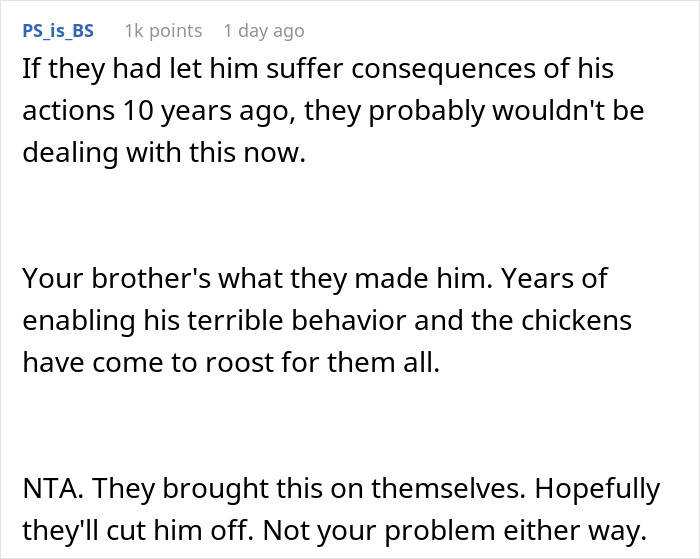 PS_is_BS 1k points 1 day ago

If they had let him suffer consequences of his actions 10 years ago, they probably wouldn't be dealing with this now.

Your brother's what they made him. Years of enabling his terrible behavior and the chickens have come to roost for them all.

NTA. They brought this on themselves. Hopefully they'll cut him off. Not your problem either way.